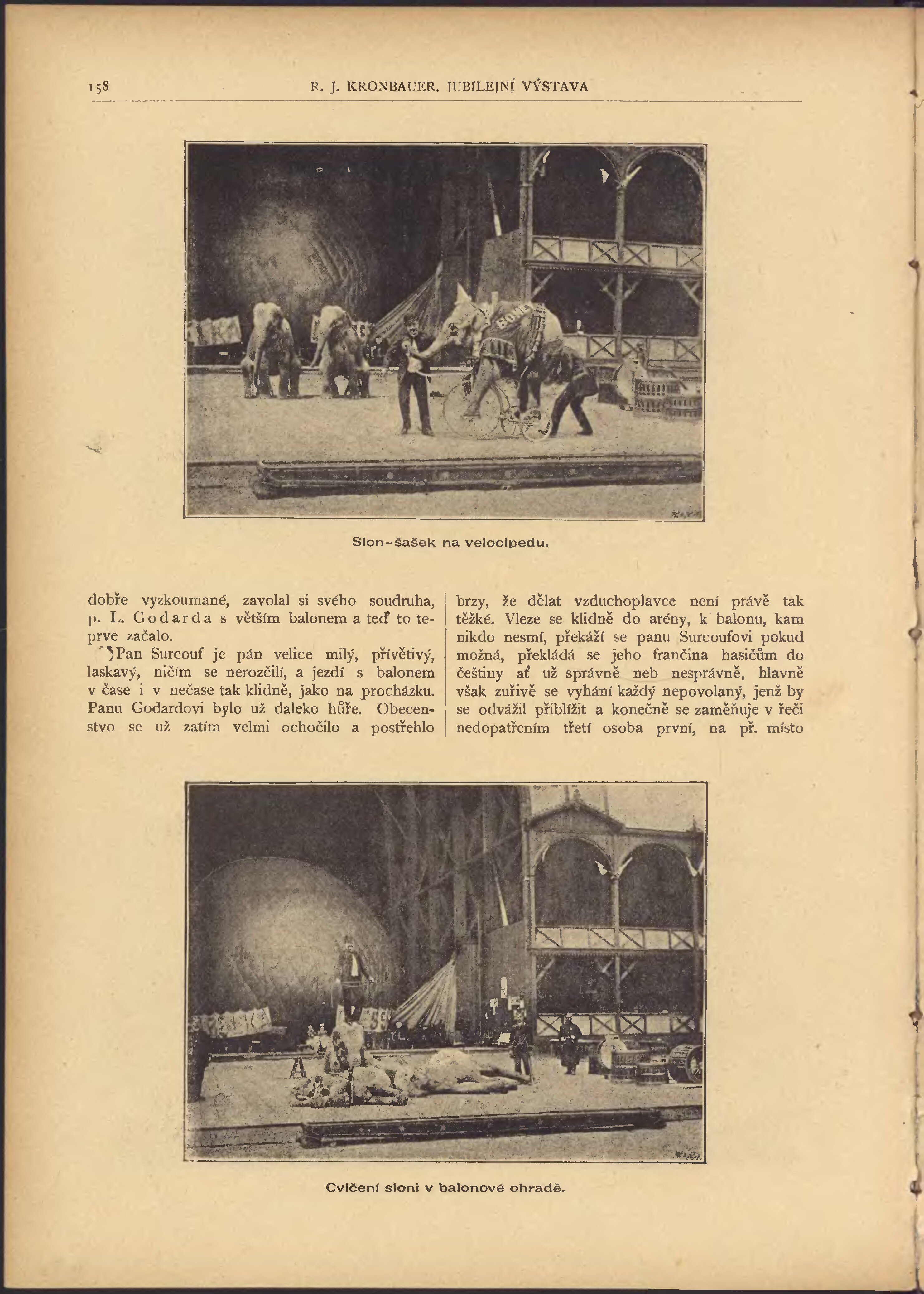 158 R. J. KRONBAUER. JUBILEJNÍ VÝSTAVA

Slon-šašek na velocipedu.

dobře vyzkoumané, zavolal si svého soudruha, p. L. Godarda s větším balonem a teď to teprve začalo.

Pan Surcouf je pán velice milý, přívětivý, laskavý, ničím se nerozčilí, a jezdí s balonem v čase i v nečase tak klidně, jako na procházku. Panu Godardovi bylo už daleko hůře. Obecenstvo se už zatím velmi ochočilo a postřehlo

brzy, že dělat vzduchoplavce není právě tak těžké. Vleze se klidně do arény, k balonu, kam nikdo nesmí, překáží se panu Surcoufovi pokud možná, překládá se jeho frančina hasičům do češtiny ať už správně neb nesprávně, hlavně však zuřivě se vyhání každý nepovolaný, jenž by se odvážil přiblížit a konečně se zaměňuje v řeči nedopatřením třetí osoba první, na př. místo

Cvičení sloni v balonové ohradě.